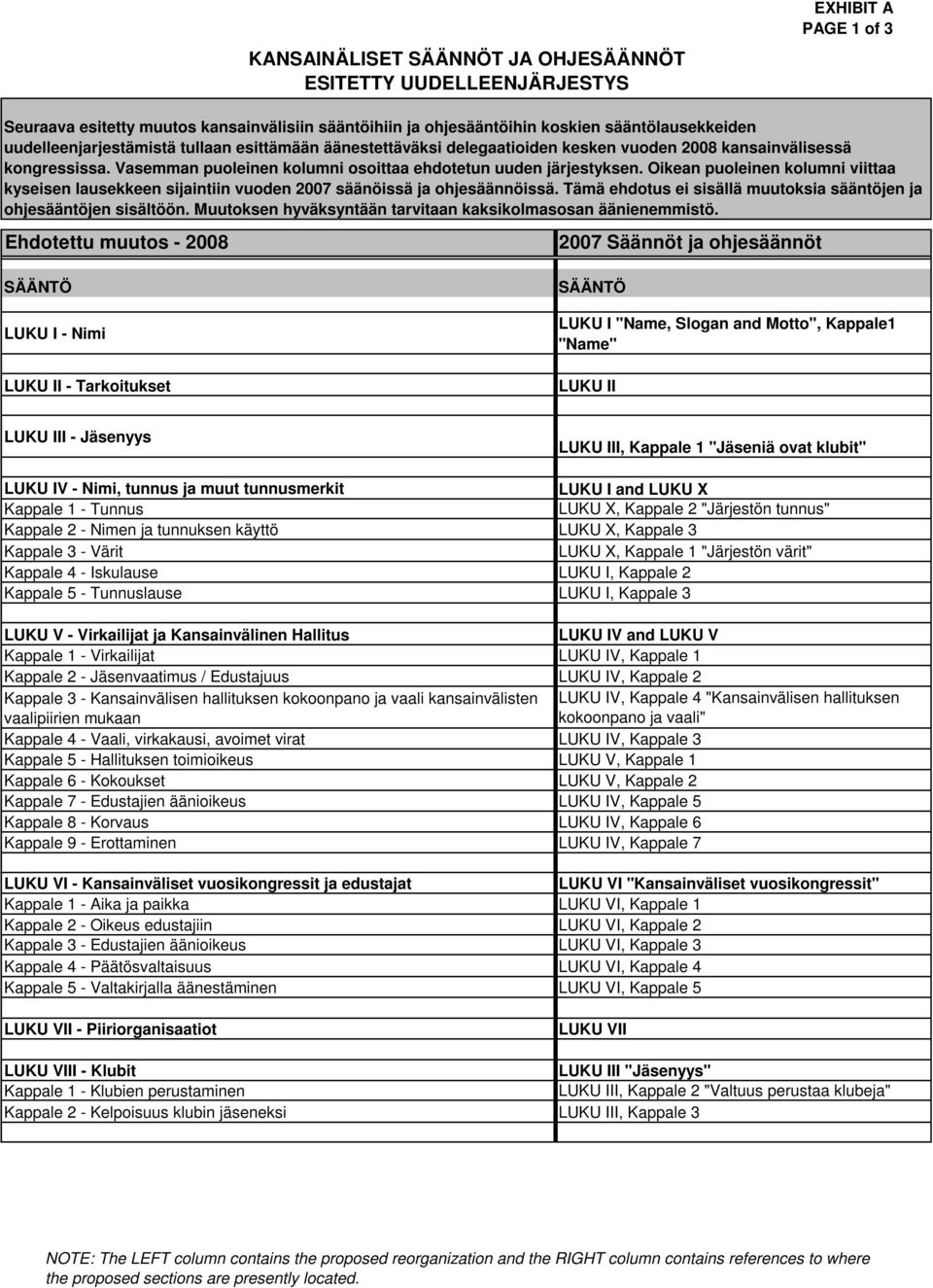 EXHIBIT A
PAGE 1 of 3

KANSAINÄLISET SÄÄNNÖT JA OHJESÄÄNNÖT
ESITETTY UUDELLEENJÄRJESTYS

Seuraava esitetty muutos kansainvälisiin sääntöihin ja ohjesääntöihin koskien sääntölausekkeiden uudelleenjarjestämistä tullaan esittämään äänestettäväksi delegaatioiden kesken vuoden 2008 kansainvälisessä kongressissa. Vasemman puoleinen kolumni osoittaa ehdotetun uuden järjestyksen. Oikean puoleinen kolumni viittaa kyseisen lausekkeen sijaintiin vuoden 2007 säänöissä ja ohjesäännöissä. Tämä ehdotus ei sisällä muutoksia sääntöjen ja ohjesääntöjen sisältöön. Muutoksen hyväksyntään tarvitaan kaksikolmasosan äänienemmistö.

| Ehdotettu muutos - 2008 | 2007 Säännöt ja ohjesäännöt |
|---|---|
| SÄÄNTÖ | SÄÄNTÖ |
| LUKU I - Nimi | LUKU I "Name, Slogan and Motto", Kappale1 "Name" |
| LUKU II - Tarkoitukset | LUKU II |
| LUKU III - Jäsenyys | LUKU III, Kappale 1 "Jäseniä ovat klubit" |
| LUKU IV - Nimi, tunnus ja muut tunnusmerkit | LUKU I and LUKU X |
| Kappale 1 - Tunnus | LUKU X, Kappale 2 "Järjestön tunnus" |
| Kappale 2 - Nimen ja tunnuksen käyttö | LUKU X, Kappale 3 |
| Kappale 3 - Värit | LUKU X, Kappale 1 "Järjestön värit" |
| Kappale 4 - Iskulause | LUKU I, Kappale 2 |
| Kappale 5 - Tunnuslause | LUKU I, Kappale 3 |
| LUKU V - Virkailijat ja Kansainvälinen Hallitus | LUKU IV and LUKU V |
| Kappale 1 - Virkailijat | LUKU IV, Kappale 1 |
| Kappale 2 - Jäsenvaatimus / Edustajuus | LUKU IV, Kappale 2 |
| Kappale 3 - Kansainvälisen hallituksen kokoonpano ja vaali kansainvälisten vaalipiirien mukaan | LUKU IV, Kappale 4 "Kansainvälisen hallituksen kokoonpano ja vaali" |
| Kappale 4 - Vaali, virkakausi, avoimet virat | LUKU IV, Kappale 3 |
| Kappale 5 - Hallituksen toimioikeus | LUKU V, Kappale 1 |
| Kappale 6 - Kokoukset | LUKU V, Kappale 2 |
| Kappale 7 - Edustajien äänioikeus | LUKU IV, Kappale 5 |
| Kappale 8 - Korvaus | LUKU IV, Kappale 6 |
| Kappale 9 - Erottaminen | LUKU IV, Kappale 7 |
| LUKU VI - Kansainväliset vuosikongressit ja edustajat | LUKU VI "Kansainväliset vuosikongressit" |
| Kappale 1 - Aika ja paikka | LUKU VI, Kappale 1 |
| Kappale 2 - Oikeus edustajiin | LUKU VI, Kappale 2 |
| Kappale 3 - Edustajien äänioikeus | LUKU VI, Kappale 3 |
| Kappale 4 - Päätösvaltaisuus | LUKU VI, Kappale 4 |
| Kappale 5 - Valtakirjalla äänestäminen | LUKU VI, Kappale 5 |
| LUKU VII - Piiriorganisaatiot | LUKU VII |
| LUKU VIII - Klubit | LUKU III "Jäsenyys" |
| Kappale 1 - Klubien perustaminen | LUKU III, Kappale 2 "Valtuus perustaa klubeja" |
| Kappale 2 - Kelpoisuus klubin jäseneksi | LUKU III, Kappale 3 |

NOTE: The LEFT column contains the proposed reorganization and the RIGHT column contains references to where the proposed sections are presently located.